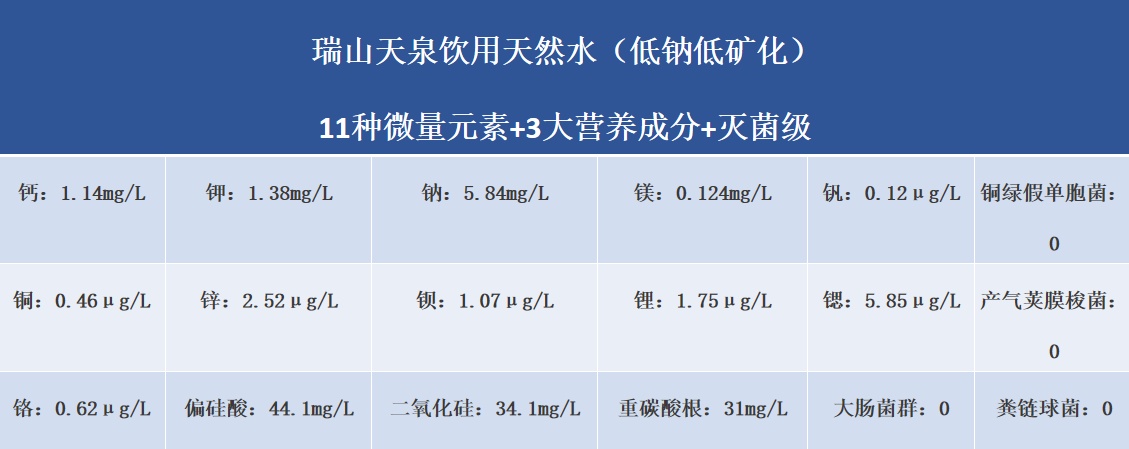 瑞山天泉饮用天然水（低钠低矿化）

11种微量元素+3大营养成分+灭菌级

| 钙：1.14mg/L | 钾：1.38mg/L | 钠：5.84mg/L | 镁：0.124mg/L | 钒：0.12μg/L | 铜绿假单胞菌：0 |
|---|---|---|---|---|---|
| 铜：0.46μg/L | 锌：2.52μg/L | 钡：1.07μg/L | 锂：1.75μg/L | 锶：5.85μg/L | 产气荚膜梭菌：0 |
| 铬：0.62μg/L | 偏硅酸：44.1mg/L | 二氧化硅：34.1mg/L | 重碳酸根：31mg/L | 大肠菌群：0 | 粪链球菌：0 |